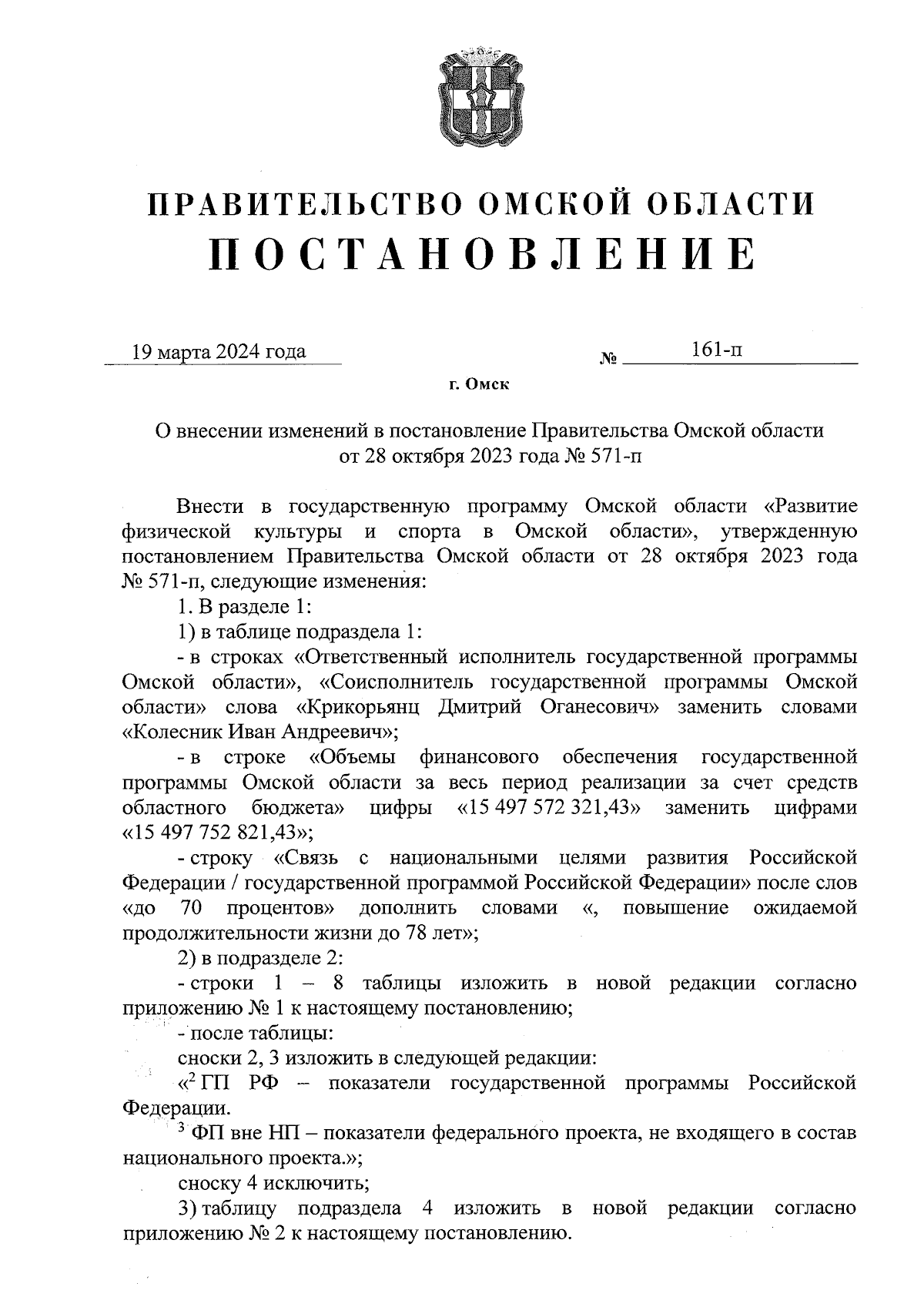 ПРАВИТЕЛЬСТВО ОМСКОЙ ОБЛАСТИ
ПОСТАНОВЛЕНИЕ

19 марта 2024 года № 161-п

г. Омск

О внесении изменений в постановление Правительства Омской области от 28 октября 2023 года № 571-п

Внести в государственную программу Омской области «Развитие физической культуры и спорта в Омской области», утвержденную постановлением Правительства Омской области от 28 октября 2023 года № 571-п, следующие изменения:

1. В разделе 1:

1) в таблице подраздела 1:

- в строках «Ответственный исполнитель государственной программы Омской области», «Соисполнитель государственной программы Омской области» слова «Крикорьянц Дмитрий Оганесович» заменить словами «Колесник Иван Андреевич»;

- в строке «Объемы финансового обеспечения государственной программы Омской области за весь период реализации за счет средств областного бюджета» цифры «15 497 572 321,43» заменить цифрами «15 497 752 821,43»;

- строку «Связь с национальными целями развития Российской Федерации / государственной программой Российской Федерации» после слов «до 70 процентов» дополнить словами «, повышение ожидаемой продолжительности жизни до 78 лет»;

2) в подразделе 2:

- строки 1 – 8 таблицы изложить в новой редакции согласно приложению № 1 к настоящему постановлению;

- после таблицы:

сноски 2, 3 изложить в следующей редакции:

«$^2$ ГП РФ – показатели государственной программы Российской Федерации.

$^3$ ФП вне НП – показатели федерального проекта, не входящего в состав национального проекта.»;

сноску 4 исключить;

3) таблицу подраздела 4 изложить в новой редакции согласно приложению № 2 к настоящему постановлению.